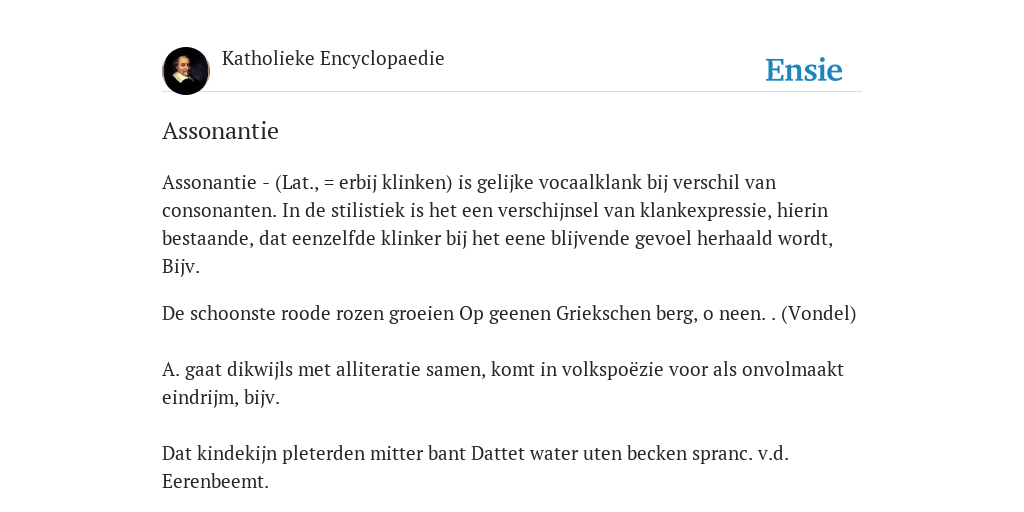 Katholieke Encyclopaedie

Ensie

Assonantie

Assonantie - (Lat., = erbij klinken) is gelijke vocaalklank bij verschil van consonanten. In de stilistiek is het een verschijnsel van klankexpressie, hierin bestaande, dat eenzelfde klinker bij het eene blijvende gevoel herhaald wordt, Bijv.

De schoonste roode rozen groeien Op geenen Griekschen berg, o neen. . (Vondel)

A. gaat dikwijls met alliteratie samen, komt in volkspoëzie voor als onvolmaakt eindrijm, bijv.

Dat kindekijn pleterden mitter bant Dattet water uten becken spranc. v.d. Eerenbeemt.